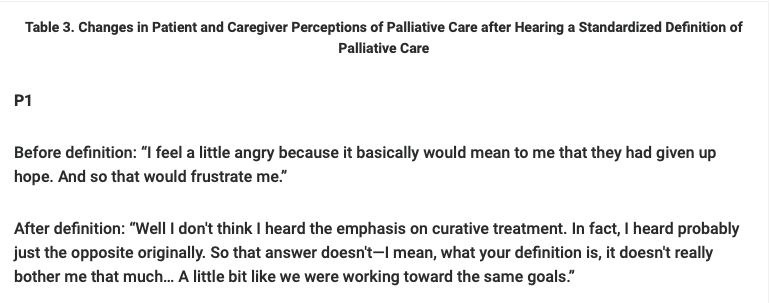 Table 3. Changes in Patient and Caregiver Perceptions of Palliative Care after Hearing a Standardized Definition of Palliative Care

P1

Before definition: “I feel a little angry because it basically would mean to me that they had given up hope. And so that would frustrate me.”

After definition: “Well I don't think I heard the emphasis on curative treatment. In fact, I heard probably just the opposite originally. So that answer doesn't—I mean, what your definition is, it doesn't really bother me that much… A little bit like we were working toward the same goals.”